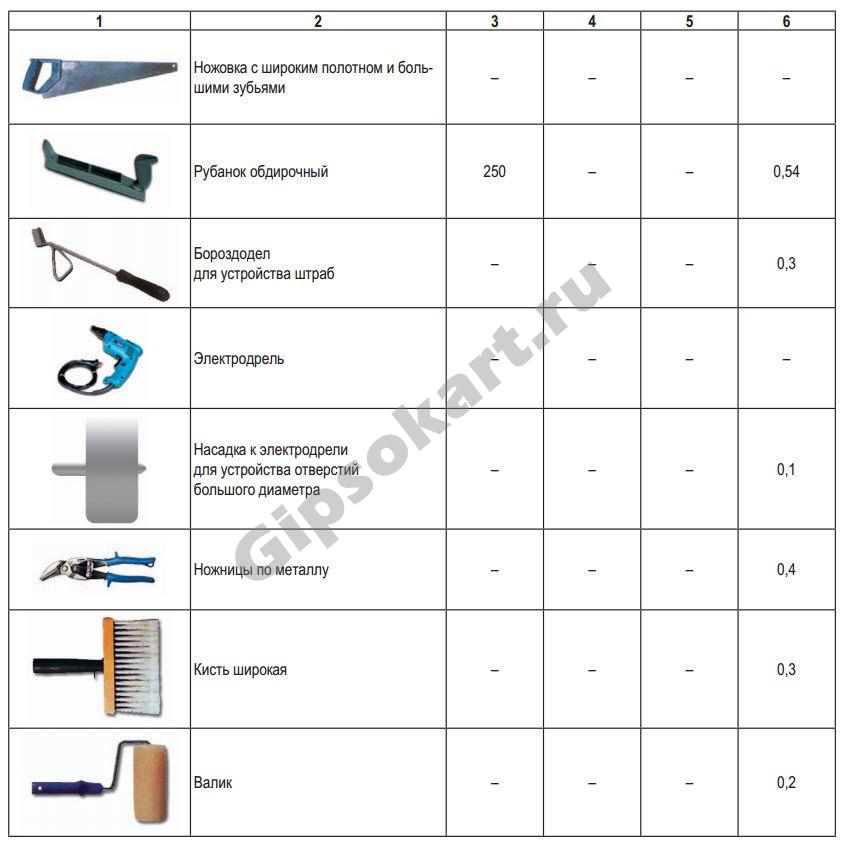 | 1 | 2 | 3 | 4 | 5 | 6 |
|---|---|---|---|---|---|
|  | Ножовка с широким полотном и большими зубьями | – | – | – | – |
|  | Рубанок обдирочный | 250 | – | – | 0,54 |
|  | Бороздодел для устройства штраб | – | – | – | 0,3 |
|  | Электродрель | – | – | – | – |
|  | Насадка к электродрели для устройства отверстий большого диаметра | – | – | – | 0,1 |
|  | Ножницы по металлу | – | – | – | 0,4 |
|  | Кисть широкая | – | – | – | 0,3 |
|  | Валик | – | – | – | 0,2 |

Gipsokart.ru